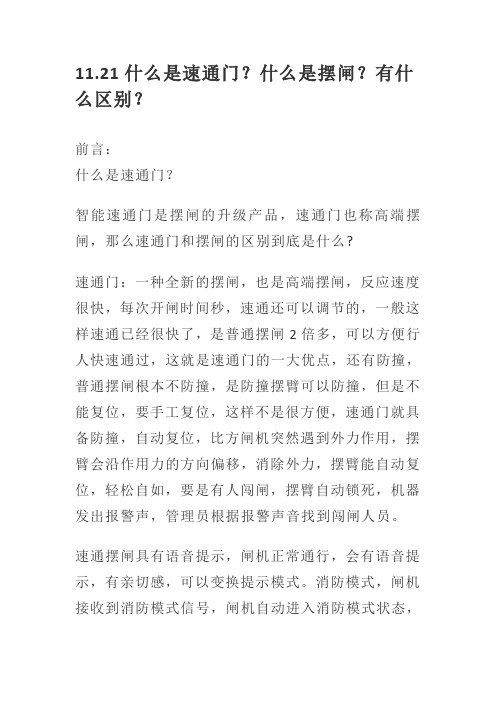 11.21 什么是速通门？什么是摆闸？有什么区别？

前言：
什么是速通门？

智能速通门是摆闸的升级产品，速通门也称高端摆闸，那么速通门和摆闸的区别到底是什么？

速通门：一种全新的摆闸，也是高端摆闸，反应速度很快，每次开闸时间秒，速通还可以调节的，一般这样速通已经很快了，是普通摆闸 2 倍多，可以方便行人快速通过，这就是速通门的一大优点，还有防撞，普通摆闸根本不防撞，是防撞摆臂可以防撞，但是不能复位，要手工复位，这样不是很方便，速通门就具备防撞，自动复位，比方闸机突然遇到外力作用，摆臂会沿作用力的方向偏移，消除外力，摆臂能自动复位，轻松自如，要是有人闯闸，摆臂自动锁死，机器发出报警声，管理员根据报警声音找到闯闸人员。

速通摆闸具有语音提示，闸机正常通行，会有语音提示，有亲切感，可以变换提示模式。消防模式，闸机接收到消防模式信号，闸机自动进入消防模式状态，